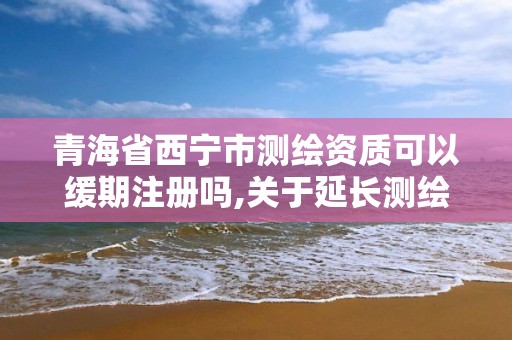 青海省西宁市测绘资质可以缓期注册吗,关于延长测绘